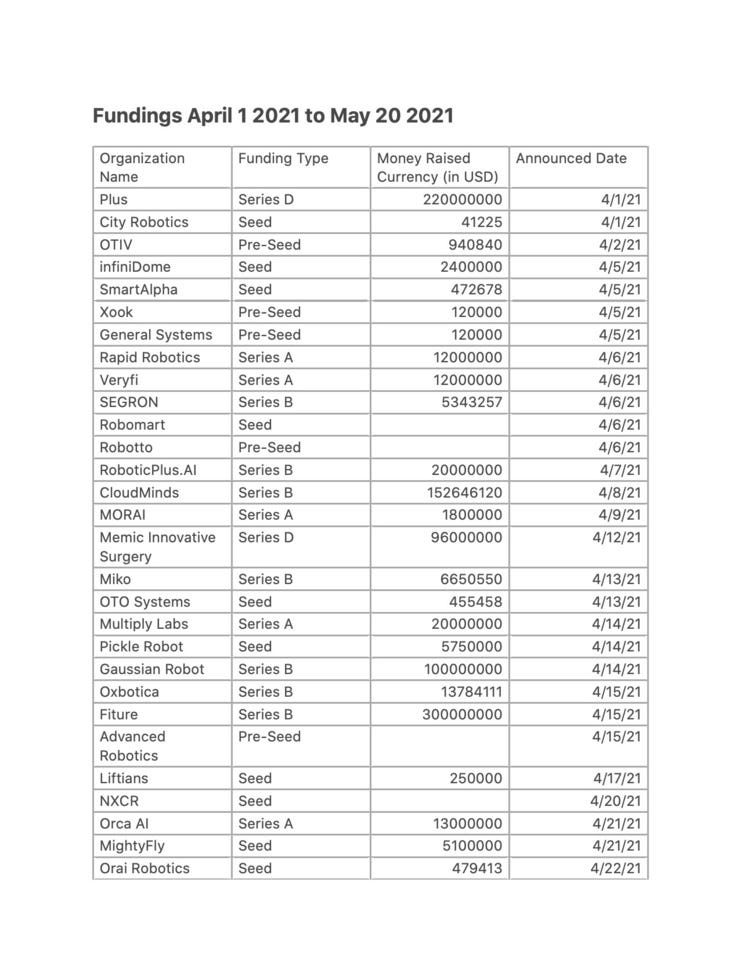 Fundings April 1 2021 to May 20 2021

| Organization Name | Funding Type | Money Raised Currency (in USD) | Announced Date |
|---|---|---|---|
| Plus | Series D | 220000000 | 4/1/21 |
| City Robotics | Seed | 41225 | 4/1/21 |
| OTIV | Pre-Seed | 940840 | 4/2/21 |
| infiniDome | Seed | 2400000 | 4/5/21 |
| SmartAlpha | Seed | 472678 | 4/5/21 |
| Xook | Pre-Seed | 120000 | 4/5/21 |
| General Systems | Pre-Seed | 120000 | 4/5/21 |
| Rapid Robotics | Series A | 12000000 | 4/6/21 |
| Veryfi | Series A | 12000000 | 4/6/21 |
| SEGRON | Series B | 5343257 | 4/6/21 |
| Robomart | Seed | | 4/6/21 |
| Robotto | Pre-Seed | | 4/6/21 |
| RoboticPlus.AI | Series B | 20000000 | 4/7/21 |
| CloudMinds | Series B | 152646120 | 4/8/21 |
| MORAI | Series A | 1800000 | 4/9/21 |
| Memic Innovative Surgery | Series D | 96000000 | 4/12/21 |
| Miko | Series B | 6650550 | 4/13/21 |
| OTO Systems | Seed | 455458 | 4/13/21 |
| Multiply Labs | Series A | 20000000 | 4/14/21 |
| Pickle Robot | Seed | 5750000 | 4/14/21 |
| Gaussian Robot | Series B | 100000000 | 4/14/21 |
| Oxbotica | Series B | 13784111 | 4/15/21 |
| Fiture | Series B | 300000000 | 4/15/21 |
| Advanced Robotics | Pre-Seed | | 4/15/21 |
| Liftians | Seed | 250000 | 4/17/21 |
| NXCR | Seed | | 4/20/21 |
| Orca AI | Series A | 13000000 | 4/21/21 |
| MightyFly | Seed | 5100000 | 4/21/21 |
| Orai Robotics | Seed | 479413 | 4/22/21 |